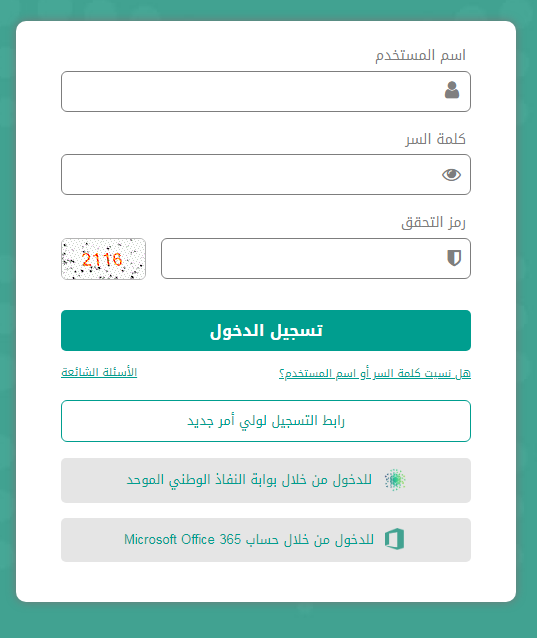 اسم المستخدم

كلمة السر

رمز التحقق

2116

تسجيل الدخول

هل نسيت كلمة السر أو اسم المستخدم؟

الأسئلة الشائعة

رابط التسجيل لولي أمر جديد

للدخول من خلال بوابة النفاذ الوطني الموحد

للدخول من خلال حساب Microsoft Office 365